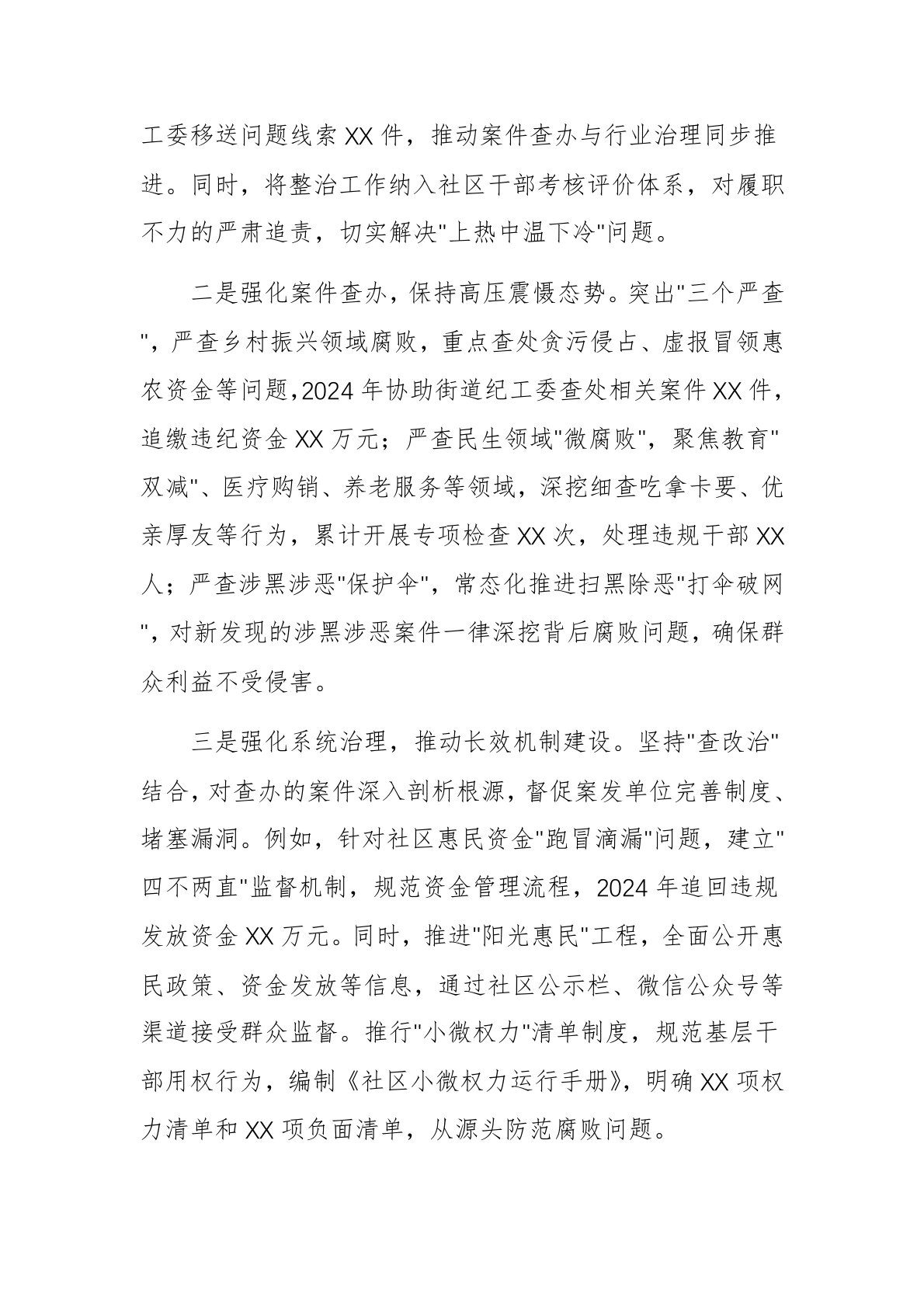 工委移送问题线索XX件，推动案件查办与行业治理同步推进。同时，将整治工作纳入社区干部考核评价体系，对履职不力的严肃追责，切实解决"上热中温下冷"问题。

二是强化案件查办，保持高压震慑态势。突出"三个严查"，严查乡村振兴领域腐败，重点查处贪污侵占、虚报冒领惠农资金等问题,2024年协助街道纪工委查处相关案件XX件，追缴违纪资金XX万元；严查民生领域"微腐败"，聚焦教育"双减"、医疗购销、养老服务等领域，深挖细查吃拿卡要、优亲厚友等行为，累计开展专项检查XX次，处理违规干部XX人；严查涉黑涉恶"保护伞"，常态化推进扫黑除恶"打伞破网"，对新发现的涉黑涉恶案件一律深挖背后腐败问题，确保群众利益不受侵害。

三是强化系统治理，推动长效机制建设。坚持"查改治"结合，对查办的案件深入剖析根源，督促案发单位完善制度、堵塞漏洞。例如，针对社区惠民资金"跑冒滴漏"问题，建立"四不两直"监督机制，规范资金管理流程，2024年追回违规发放资金XX万元。同时，推进"阳光惠民"工程，全面公开惠民政策、资金发放等信息，通过社区公示栏、微信公众号等渠道接受群众监督。推行"小微权力"清单制度，规范基层干部用权行为，编制《社区小微权力运行手册》，明确XX项权力清单和XX项负面清单，从源头防范腐败问题。